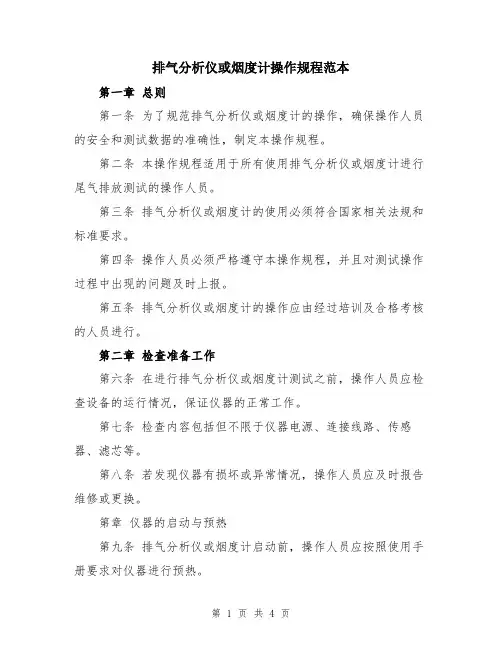 排气分析仪或烟度计操作规程范本

第一章 总则

第一条 为了规范排气分析仪或烟度计的操作，确保操作人员的安全和测试数据的准确性，制定本操作规程。

第二条 本操作规程适用于所有使用排气分析仪或烟度计进行尾气排放测试的操作人员。

第三条 排气分析仪或烟度计的使用必须符合国家相关法规和标准要求。

第四条 操作人员必须严格遵守本操作规程，并且对测试操作过程中出现的问题及时上报。

第五条 排气分析仪或烟度计的操作应由经过培训及合格考核的人员进行。

第二章 检查准备工作

第六条 在进行排气分析仪或烟度计测试之前，操作人员应检查设备的运行情况，保证仪器的正常工作。

第七条 检查内容包括但不限于仪器电源、连接线路、传感器、滤芯等。

第八条 若发现仪器有损坏或异常情况，操作人员应及时报告维修或更换。

第章 仪器的启动与预热

第九条 排气分析仪或烟度计启动前，操作人员应按照使用手册要求对仪器进行预热。

第 1 页 共 4 页